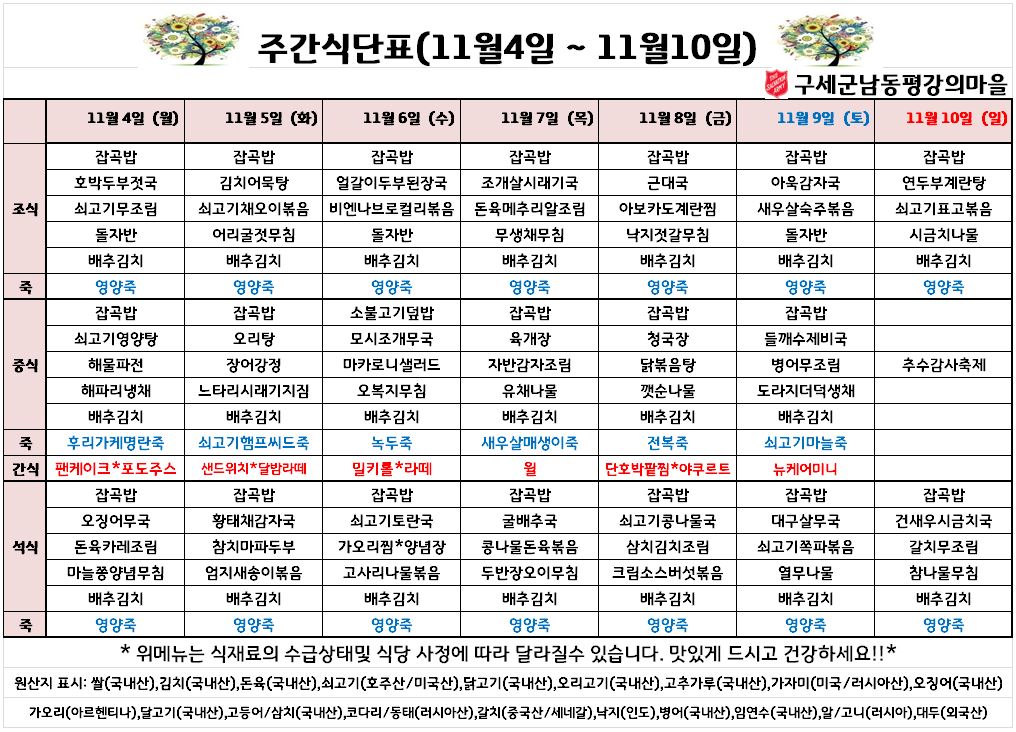 주간식단표(11월4일 ~ 11월10일)

구세군남동평강의마을

|  | 11월 4일 (월) | 11월 5일 (화) | 11월 6일 (수) | 11월 7일 (목) | 11월 8일 (금) | 11월 9일 (토) | 11월 10일 (일) |
|---|---|---|---|---|---|---|---|
| 조식 | 잡곡밥 | 잡곡밥 | 잡곡밥 | 잡곡밥 | 잡곡밥 | 잡곡밥 | 잡곡밥 |
|  | 호박두부젓국 | 김치어묵탕 | 얼갈이두부된장국 | 조개살시래기국 | 근대국 | 아욱감자국 | 연두부계란탕 |
|  | 쇠고기무조림 | 쇠고기채오이볶음 | 비엔나브로컬리볶음 | 돈육메추리알조림 | 아보카도계란찜 | 새우살숙주볶음 | 쇠고기표고볶음 |
|  | 돌자반 | 어리굴젓무침 | 돌자반 | 무생채무침 | 낙지젓갈무침 | 돌자반 | 시금치나물 |
|  | 배추김치 | 배추김치 | 배추김치 | 배추김치 | 배추김치 | 배추김치 | 배추김치 |
| 죽 | 영양죽 | 영양죽 | 영양죽 | 영양죽 | 영양죽 | 영양죽 | 영양죽 |
| 중식 | 잡곡밥 | 잡곡밥 | 소불고기덮밥 | 잡곡밥 | 잡곡밥 | 잡곡밥 |  |
|  | 쇠고기영양탕 | 오리탕 | 모시조개무국 | 육개장 | 청국장 | 들깨수제비국 |  |
|  | 해물파전 | 장어강정 | 마카로니샐러드 | 자반감자조림 | 닭볶음탕 | 병어무조림 | 추수감사축제 |
|  | 해파리냉채 | 느타리시래기지짐 | 오복지무침 | 유채나물 | 깻순나물 | 도라지더덕생채 |  |
|  | 배추김치 | 배추김치 | 배추김치 | 배추김치 | 배추김치 | 배추김치 |  |
| 죽 | 후리가케명란죽 | 쇠고기햄프씨드죽 | 녹두죽 | 새우살매생이죽 | 전복죽 | 쇠고기마늘죽 |  |
| 간식 | 팬케이크*포도주스 | 샌드위치*달밤라떼 | 밀키롤*라떼 | 윌 | 단호박팥찜*야쿠르트 | 뉴케어미니 |  |
| 석식 | 잡곡밥 | 잡곡밥 | 잡곡밥 | 잡곡밥 | 잡곡밥 | 잡곡밥 | 잡곡밥 |
|  | 오징어무국 | 황태채감자국 | 쇠고기토란국 | 굴배추국 | 쇠고기콩나물국 | 대구살무국 | 건새우시금치국 |
|  | 돈육카레조림 | 참치마파두부 | 가오리찜*양념장 | 콩나물돈육볶음 | 삼치김치조림 | 쇠고기쪽파볶음 | 갈치무조림 |
|  | 마늘쫑양념무침 | 엄지새송이볶음 | 고사리나물볶음 | 두반장오이무침 | 크림소스버섯볶음 | 열무나물 | 참나물무침 |
|  | 배추김치 | 배추김치 | 배추김치 | 배추김치 | 배추김치 | 배추김치 | 배추김치 |
| 죽 | 영양죽 | 영양죽 | 영양죽 | 영양죽 | 영양죽 | 영양죽 | 영양죽 |

* 위메뉴는 식재료의 수급상태및 식당 사정에 따라 달라질수 있습니다. 맛있게 드시고 건강하세요!!*

원산지 표시: 쌀(국내산),김치(국내산),돈육(국내산),쇠고기(호주산/미국산),닭고기(국내산),오리고기(국내산),고추가루(국내산),가자미(미국/러시아산),오징어(국내산)

가오리(아르헨티나),달고기(국내산),고등어/삼치(국내산),코다리/동태(러시아산),갈치(중국산/세네갈),낙지(인도),병어(국내산),임연수(국내산),알/고니(러시아),대두(외국산)